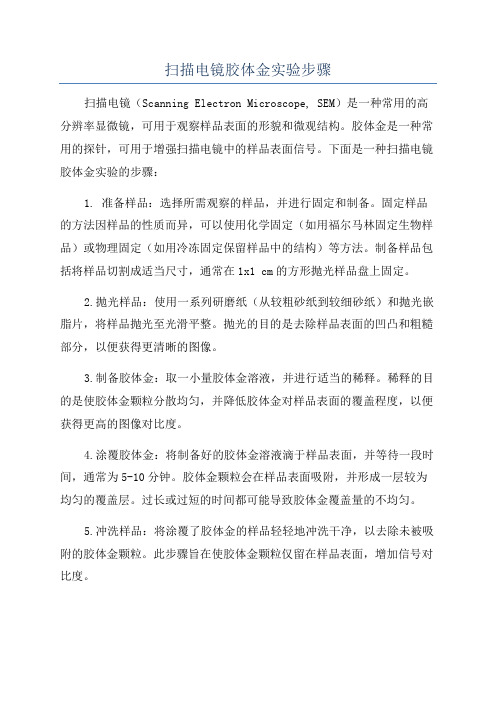 扫描电镜胶体金实验步骤

扫描电镜（Scanning Electron Microscope, SEM）是一种常用的高分辨率显微镜，可用于观察样品表面的形貌和微观结构。胶体金是一种常用的探针，可用于增强扫描电镜中的样品表面信号。下面是一种扫描电镜胶体金实验的步骤：

1. 准备样品：选择所需观察的样品，并进行固定和制备。固定样品的方法因样品的性质而异，可以使用化学固定（如用福尔马林固定生物样品）或物理固定（如用冷冻固定保留样品中的结构）等方法。制备样品包括将样品切割成适当尺寸，通常在1x1 cm的方形抛光样品盘上固定。

2.抛光样品：使用一系列研磨纸（从较粗砂纸到较细砂纸）和抛光嵌脂片，将样品抛光至光滑平整。抛光的目的是去除样品表面的凹凸和粗糙部分，以便获得更清晰的图像。

3.制备胶体金：取一小量胶体金溶液，并进行适当的稀释。稀释的目的是使胶体金颗粒分散均匀，并降低胶体金对样品表面的覆盖程度，以便获得更高的图像对比度。

4.涂覆胶体金：将制备好的胶体金溶液滴于样品表面，并等待一段时间，通常为5-10分钟。胶体金颗粒会在样品表面吸附，并形成一层较为均匀的覆盖层。过长或过短的时间都可能导致胶体金覆盖量的不均匀。

5.冲洗样品：将涂覆了胶体金的样品轻轻地冲洗干净，以去除未被吸附的胶体金颗粒。此步骤旨在使胶体金颗粒仅留在样品表面，增加信号对比度。